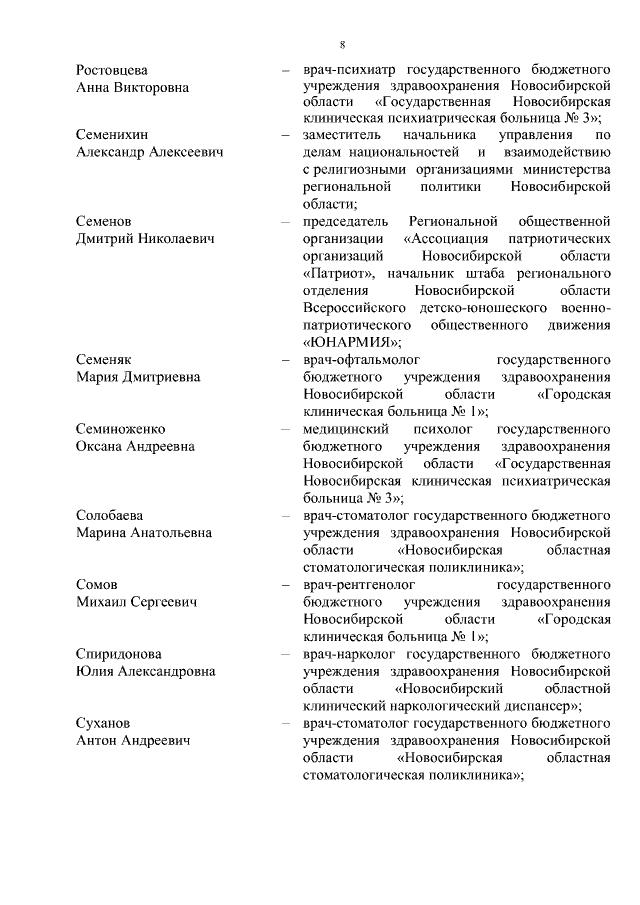 8

Ростовцева Анна Викторовна – врач-психиатр государственного бюджетного учреждения здравоохранения Новосибирской области «Государственная Новосибирская клиническая психиатрическая больница № 3»;

Семенихин Александр Алексеевич – заместитель начальника управления по делам национальностей и взаимодействию с религиозными организациями министерства региональной политики Новосибирской области;

Семенов Дмитрий Николаевич – председатель Региональной общественной организации «Ассоциация патриотических организаций Новосибирской области «Патриот», начальник штаба регионального отделения Новосибирской области Всероссийского детско-юношеского военно-патриотического общественного движения «ЮНАРМИЯ»;

Семеняк Мария Дмитриевна – врач-офтальмолог государственного бюджетного учреждения здравоохранения Новосибирской области «Городская клиническая больница № 1»;

Семиноженко Оксана Андреевна – медицинский психолог государственного бюджетного учреждения здравоохранения Новосибирской области «Государственная Новосибирская клиническая психиатрическая больница № 3»;

Солобаева Марина Анатольевна – врач-стоматолог государственного бюджетного учреждения здравоохранения Новосибирской области «Новосибирская областная стоматологическая поликлиника»;

Сомов Михаил Сергеевич – врач-рентгенолог государственного бюджетного учреждения здравоохранения Новосибирской области «Городская клиническая больница № 1»;

Спиридонова Юлия Александровна – врач-нарколог государственного бюджетного учреждения здравоохранения Новосибирской области «Новосибирский областной клинический наркологический диспансер»;

Суханов Антон Андреевич – врач-стоматолог государственного бюджетного учреждения здравоохранения Новосибирской области «Новосибирская областная стоматологическая поликлиника»;